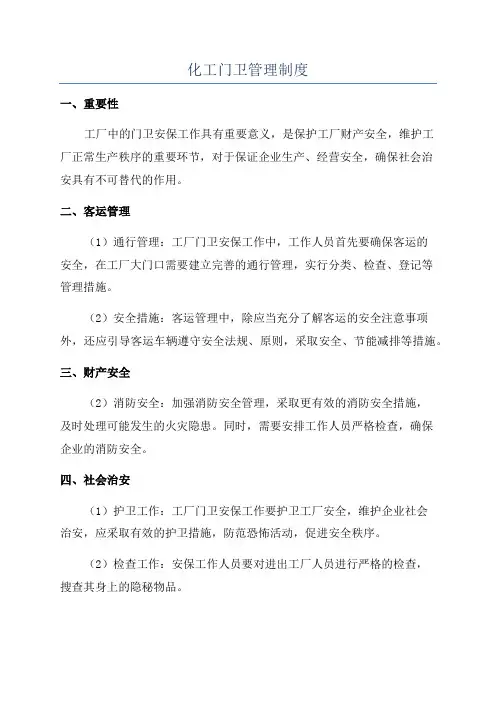 化工门卫管理制度

一、重要性

工厂中的门卫安保工作具有重要意义，是保护工厂财产安全，维护工厂正常生产秩序的重要环节，对于保证企业生产、经营安全，确保社会治安具有不可替代的作用。

二、客运管理

（1）通行管理：工厂门卫安保工作中，工作人员首先要确保客运的安全，在工厂大门口需要建立完善的通行管理，实行分类、检查、登记等管理措施。

（2）安全措施：客运管理中，除应当充分了解客运的安全注意事项外，还应引导客运车辆遵守安全法规、原则，采取安全、节能减排等措施。

三、财产安全

（2）消防安全：加强消防安全管理，采取更有效的消防安全措施，及时处理可能发生的火灾隐患。同时，需要安排工作人员严格检查，确保企业的消防安全。

四、社会治安

（1）护卫工作：工厂门卫安保工作要护卫工厂安全，维护企业社会治安，应采取有效的护卫措施，防范恐怖活动，促进安全秩序。

（2）检查工作：安保工作人员要对进出工厂人员进行严格的检查，搜查其身上的隐秘物品。